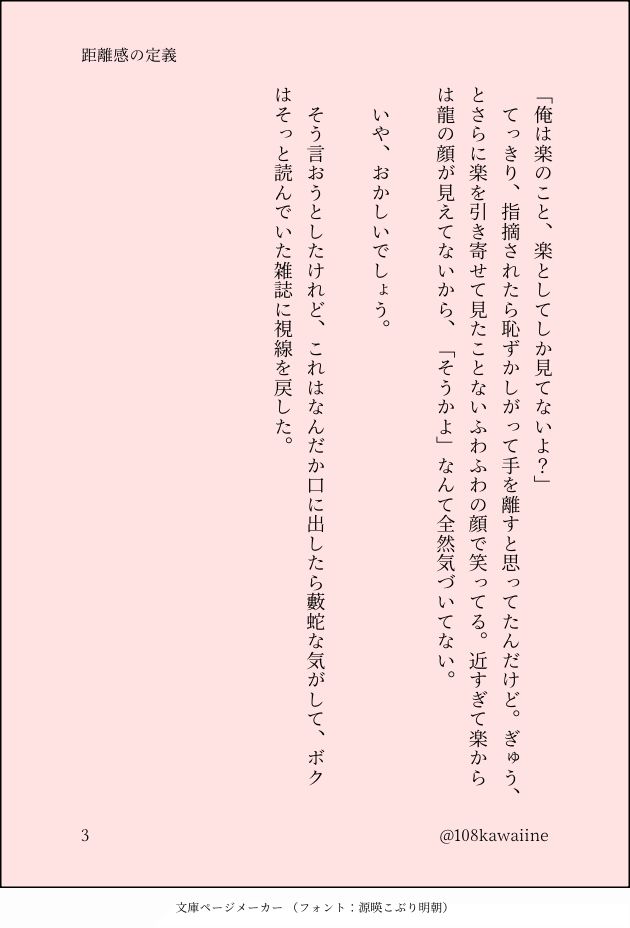 距離感の定義

「俺は楽のこと、楽としてしか見てないよ?」

てっきり、指摘されたら恥ずかしがって手を離すと思ってたんだけど。ぎゅう、とさらに楽を引き寄せて見たことないふわふわの顔で笑ってる。近すぎて楽からは龍の顔が見えてないから、「そうかよ」なんて全然気づいてない。

いや、おかしいでしょう。

そう言おうとしたけれど、これはなんだか口に出したら藪蛇な気がして、ボクはそっと読んでいた雑誌に視線を戻した。

3

@108kawaiine

文庫ページメーカー(フォント:源暎こぶり明朝)